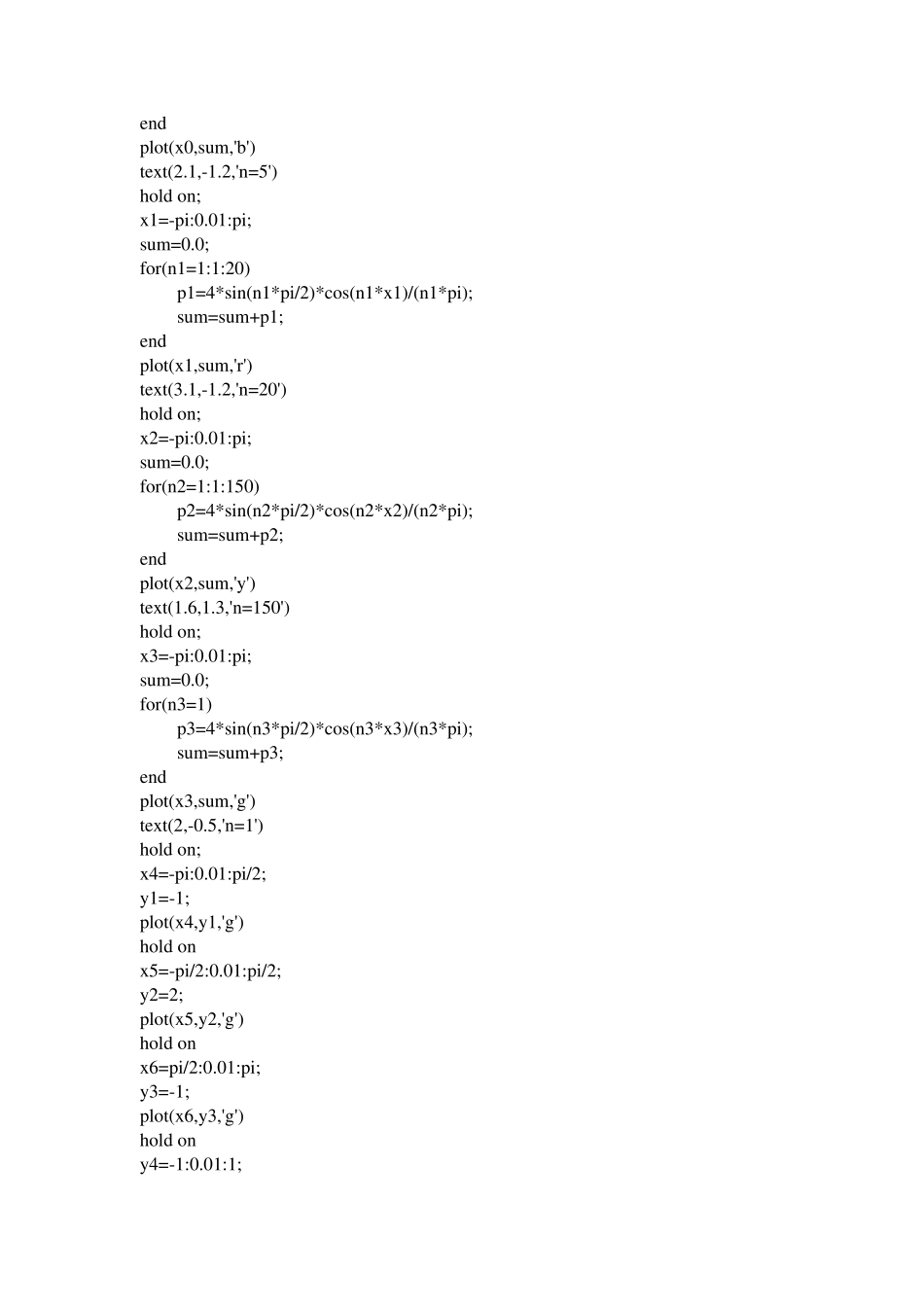 end
plot(x0,sum,'b')
text(2.1,-1.2,'n=5')
hold on;
x1=-pi:0.01:pi;
sum=0.0;
for(n1=1:1:20)
    p1=4*sin(n1*pi/2)*cos(n1*x1)/(n1*pi);
    sum=sum+p1;
end
plot(x1,sum,'r')
text(3.1,-1.2,'n=20')
hold on;
x2=-pi:0.01:pi;
sum=0.0;
for(n2=1:1:150)
    p2=4*sin(n2*pi/2)*cos(n2*x2)/(n2*pi);
    sum=sum+p2;
end
plot(x2,sum,'y')
text(1.6,1.3,'n=150')
hold on;
x3=-pi:0.01:pi;
sum=0.0;
for(n3=1)
    p3=4*sin(n3*pi/2)*cos(n3*x3)/(n3*pi);
    sum=sum+p3;
end
plot(x3,sum,'g')
text(2,-0.5,'n=1')
hold on;
x4=-pi:0.01:pi/2;
y1=-1;
plot(x4,y1,'g')
hold on
x5=-pi/2:0.01:pi/2;
y2=2;
plot(x5,y2,'g')
hold on
x6=pi/2:0.01:pi;
y3=-1;
plot(x6,y3,'g')
hold on
y4=-1:0.01:1;